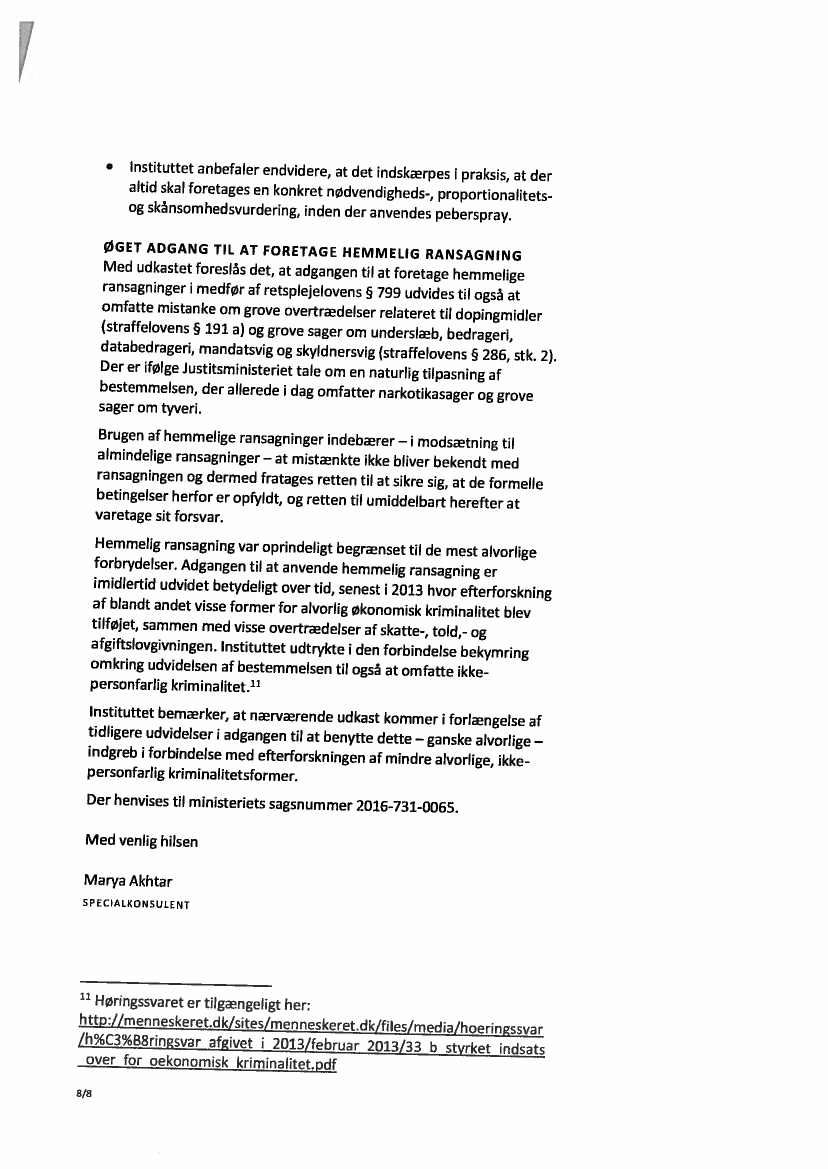 • Instituttet anbefaler endvidere, at det indskærpes i praksis, at der altid skal foretages en konkret nødvendigheds-, proportionalitets- og skånsomhedsvurdering, inden der anvendes peberspray.

ØGET ADGANG TIL AT FORETAGE HEMMELIG RANSAGNING
Med udkastet foreslås det, at adgangen til at foretage hemmelige ransagninger i medfør af retsplejelovens § 799 udvides til også at omfatte mistanke om grove overtrædelser relateret til dopingmidler (straffelovens § 191 a) og grove sager om underslæb, bedrageri, databedrageri, mandatsvig og skyldnersvig (straffelovens § 286, stk. 2). Der er ifølge Justitsministeriet tale om en naturlig tilpasning af bestemmelsen, der allerede i dag omfatter narkotikasager og grove sager om tyveri.

Brugen af hemmelige ransagninger indebærer – i modsætning til almindelige ransagninger – at mistænkte ikke bliver bekendt med ransagningen og dermed fratages retten til at sikre sig, at de formelle betingelser herfor er opfyldt, og retten til umiddelbart herefter at varetage sit forsvar.

Hemmelig ransagning var oprindeligt begrænset til de mest alvorlige forbrydelser. Adgangen til at anvende hemmelig ransagning er imidlertid udvidet betydeligt over tid, senest i 2013 hvor efterforskning af blandt andet visse former for alvorlig økonomisk kriminalitet blev tilføjet, sammen med visse overtrædelser af skatte-, told,- og afgiftslovgivningen. Instituttet udtrykte i den forbindelse bekymring omkring udvidelsen af bestemmelsen til også at omfatte ikke-personfarlig kriminalitet.$^{11}$

Instituttet bemærker, at nærværende udkast kommer i forlængelse af tidligere udvidelser i adgangen til at benytte dette – ganske alvorlige – indgreb i forbindelse med efterforskningen af mindre alvorlige, ikke-personfarlig kriminalitetsformer.

Der henvises til ministeriets sagsnummer 2016-731-0065.

Med venlig hilsen

Marya Akhtar
SPECIALKONSULENT

$^{11}$ Høringssvaret er tilgængeligt her: http://menneskeret.dk/sites/menneskeret.dk/files/media/hoeringssvar/h%C3%B8ringsvar_afgivet_i_2013/februar_2013/33_b_styrket_indsats_over_for_oekonomisk_kriminalitet.pdf

8/8